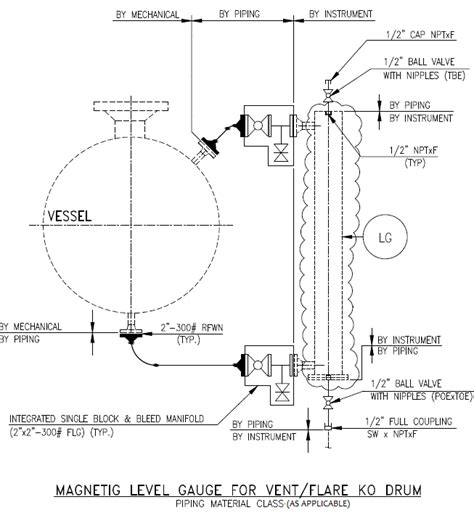 BY MECHANICAL
BY PIPING
BY INSTRUMENT

1/2" CAP NPTxF

1/2" BALL VALVE WITH NIPPLES (TBE)

BY PIPING
BY INSTRUMENT

1/2" NPTxF (TYP)

VESSEL

LG

BY MECHANICAL
BY PIPING

2"-300# RFWN (TYP.)

BY INSTRUMENT
BY PIPING

1/2" BALL VALVE WITH NIPPLES (POExTOE)

INTEGRATED SINGLE BLOCK & BLEED MANIFOLD (2"x2"-300# FLG) (TYP.)

BY PIPING
BY INSTRUMENT

1/2" FULL COUPLING SW x NPTxF

MAGNETIG LEVEL GAUGE FOR VENT/FLARE KO DRUM
PIPING MATERIAL CLASS (AS APPLICABLE)